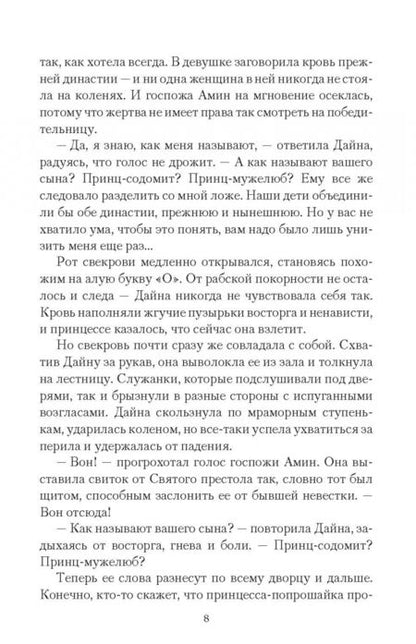 так, как хотела всегда. В девушке заговорила кровь прежней династии — и ни одна женщина в ней никогда не стояла на коленях. И госпожа Амин на мгновение осеклась, потому что жертва не имеет права так смотреть на победительницу.

— Да, я знаю, как меня называют, — ответила Дайна, радуясь, что голос не дрожит. — А как называют вашего сына? Принц-содомит? Принц-мужелюб? Ему все же следовало разделить со мной ложе. Наши дети объединили бы обе династии, прежнюю и нынешнюю. Но у вас не хватило ума, чтобы это понять, вам надо было лишь унизить меня еще раз...

Рот свекрови медленно открывался, становясь похожим на алую букву «О». От рабской покорности не осталось и следа — Дайна никогда не чувствовала себя так. Кровь наполняли жгучие пузырьки восторга и ненависти, и принцессе казалось, что сейчас она взлетит.

Но свекровь почти сразу же совладала с собой. Схватив Дайну за рукав, она выволокла ее из зала и толкнула на лестницу. Служанки, которые подслушивали под дверями, так и брызнули в разные стороны с испуганными возгласами. Дайна скользнула по мраморным ступенькам, ударилась коленом, но все-таки успела ухватиться за перила и удержалась от падения.

— Вон! — прогрохотал голос госпожи Амин. Она выставила свиток от Святого престола так, словно тот был щитом, способным заслонить ее от бывшей невестки. — Вон отсюда!

— Как называют вашего сына? — повторила Дайна, задыхаясь от восторга, гнева и боли. — Принц-содомит? Принц-мужелюб?

Теперь ее слова разнесут по всему дворцу и дальше. Конечно, кто-то скажет, что принцесса-попрошайка про-

8